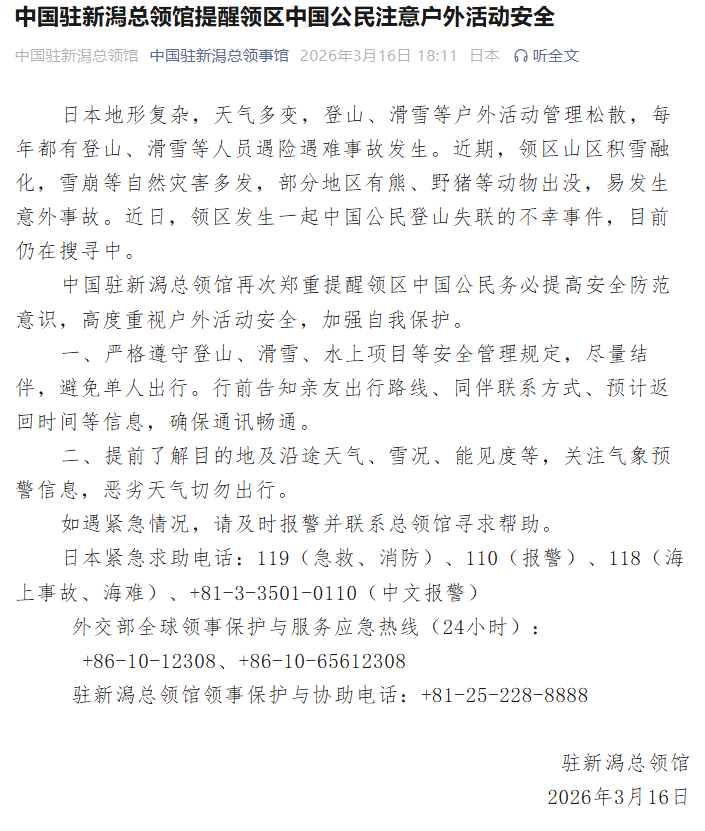 中国驻新潟总领馆提醒领区中国公民注意户外活动安全

中国驻新潟总领馆 中国驻新潟总领事馆 2026年3月16日 18:11 日本 听全文

日本地形复杂，天气多变，登山、滑雪等户外活动管理松散，每年都有登山、滑雪等人员遇险遇难事故发生。近期，领区山区积雪融化，雪崩等自然灾害多发，部分地区有熊、野猪等动物出没，易发生意外事故。近日，领区发生一起中国公民登山失联的不幸事件，目前仍在搜寻中。

中国驻新潟总领馆再次郑重提醒领区中国公民务必提高安全防范意识，高度重视户外活动安全，加强自我保护。

一、严格遵守登山、滑雪、水上项目等安全管理规定，尽量结伴，避免单人出行。行前告知亲友出行路线、同伴联系方式、预计返回时间等信息，确保通讯畅通。

二、提前了解目的地及沿途天气、雪况、能见度等，关注气象预警信息，恶劣天气切勿出行。

如遇紧急情况，请及时报警并联系总领馆寻求帮助。

日本紧急求助电话：119（急救、消防）、110（报警）、118（海上事故、海难）、+81-3-3501-0110（中文报警）

外交部全球领事保护与服务应急热线（24小时）：

+86-10-12308、+86-10-65612308

驻新潟总领馆领事保护与协助电话：+81-25-228-8888

驻新潟总领馆
2026年3月16日